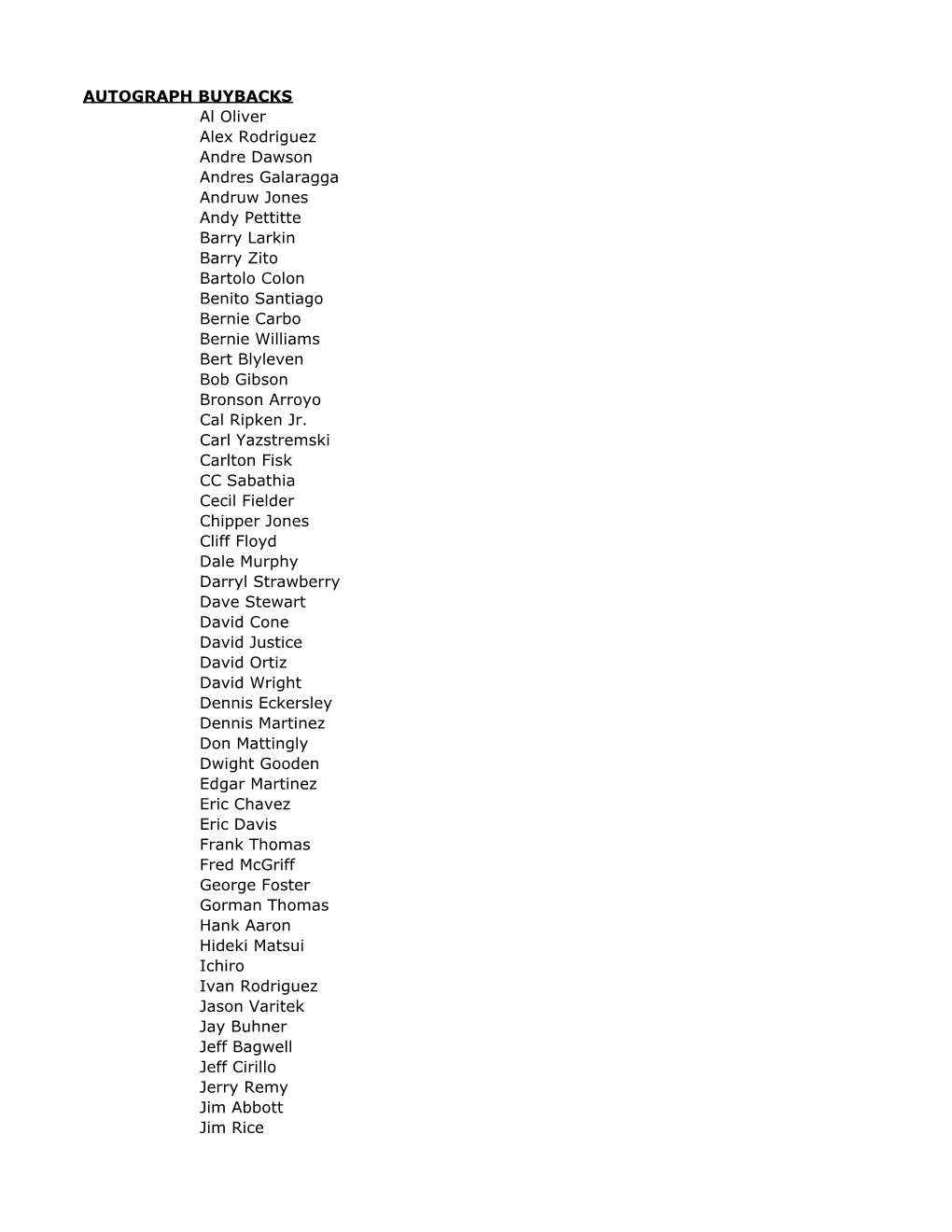 AUTOGRAPH BUYBACKS
Al Oliver
Alex Rodriguez
Andre Dawson
Andres Galaragga
Andruw Jones
Andy Pettitte
Barry Larkin
Barry Zito
Bartolo Colon
Benito Santiago
Bernie Carbo
Bernie Williams
Bert Blyleven
Bob Gibson
Bronson Arroyo
Cal Ripken Jr.
Carl Yazstremski
Carlton Fisk
CC Sabathia
Cecil Fielder
Chipper Jones
Cliff Floyd
Dale Murphy
Darryl Strawberry
Dave Stewart
David Cone
David Justice
David Ortiz
David Wright
Dennis Eckersley
Dennis Martinez
Don Mattingly
Dwight Gooden
Edgar Martinez
Eric Chavez
Eric Davis
Frank Thomas
Fred McGriff
George Foster
Gorman Thomas
Hank Aaron
Hideki Matsui
Ichiro
Ivan Rodriguez
Jason Varitek
Jay Buhner
Jeff Bagwell
Jeff Cirillo
Jerry Remy
Jim Abbott
Jim Rice